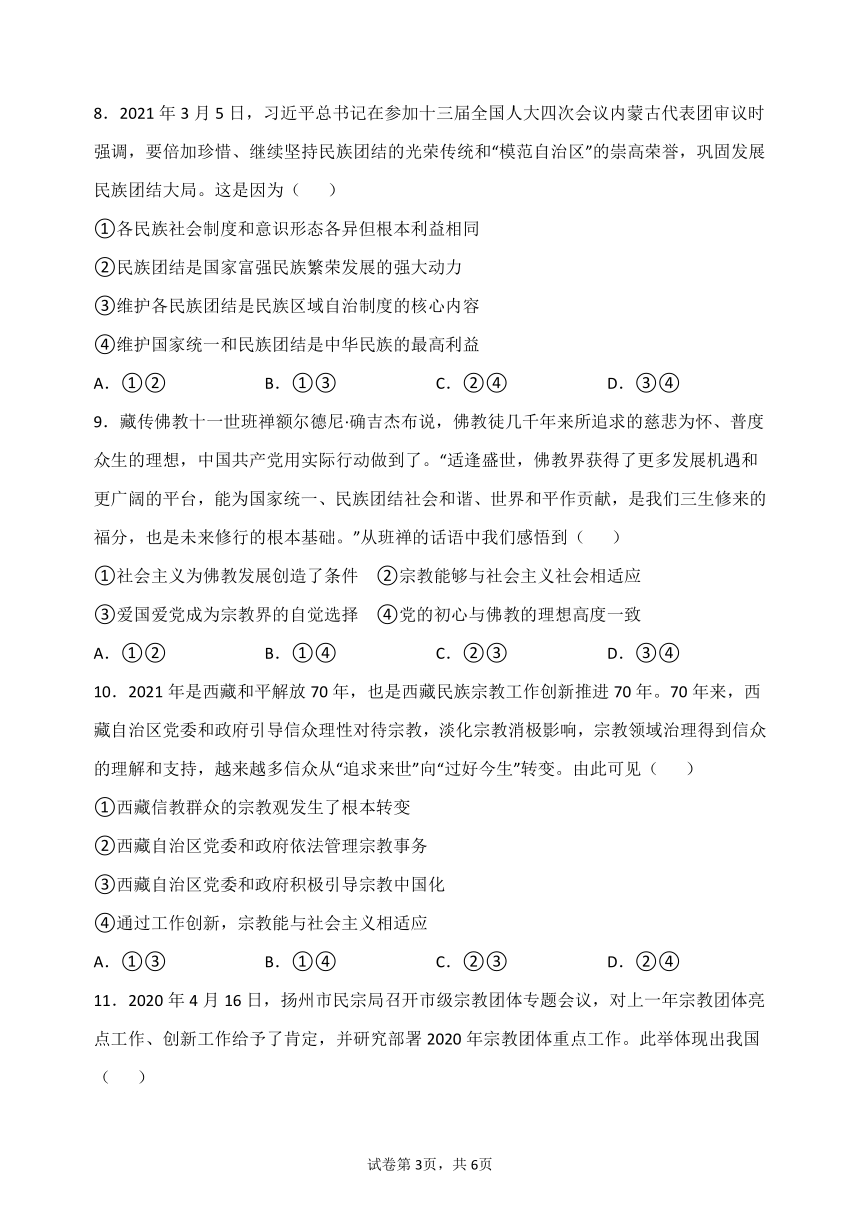 8．2021 年 3 月 5 日，习近平总书记在参加十三届全国人大四次会议内蒙古代表团审议时强调，要倍加珍惜、继续坚持民族团结的光荣传统和“模范自治区”的崇高荣誉，巩固发展民族团结大局。这是因为（　　）

①各民族社会制度和意识形态各异但根本利益相同

②民族团结是国家富强民族繁荣发展的强大动力

③维护各民族团结是民族区域自治制度的核心内容

④维护国家统一和民族团结是中华民族的最高利益

A．①②　　B．①③　　C．②④　　D．③④

9．藏传佛教十一世班禅额尔德尼·确吉杰布说，佛教徒几千年来所追求的慈悲为怀、普度众生的理想，中国共产党用实际行动做到了。“适逢盛世，佛教界获得了更多发展机遇和更广阔的平台，能为国家统一、民族团结社会和谐、世界和平作贡献，是我们三生修来的福分，也是未来修行的根本基础。”从班禅的话语中我们感悟到（　　）

①社会主义为佛教发展创造了条件　②宗教能够与社会主义社会相适应

③爱国爱党成为宗教界的自觉选择　④党的初心与佛教的理想高度一致

A．①②　　B．①④　　C．②③　　D．③④

10．2021 年是西藏和平解放 70 年，也是西藏民族宗教工作创新推进 70 年。70 年来，西藏自治区党委和政府引导信众理性对待宗教，淡化宗教消极影响，宗教领域治理得到信众的理解和支持，越来越多信众从“追求来世”向“过好今生”转变。由此可见（　　）

①西藏信教群众的宗教观发生了根本转变

②西藏自治区党委和政府依法管理宗教事务

③西藏自治区党委和政府积极引导宗教中国化

④通过工作创新，宗教能与社会主义相适应

A．①③　　B．①④　　C．②③　　D．②④

11．2020 年 4 月 16 日，扬州市民宗局召开市级宗教团体专题会议，对上一年宗教团体亮点工作、创新工作给予了肯定，并研究部署 2020 年宗教团体重点工作。此举体现出我国（　　）

试卷第 3页，共 6页